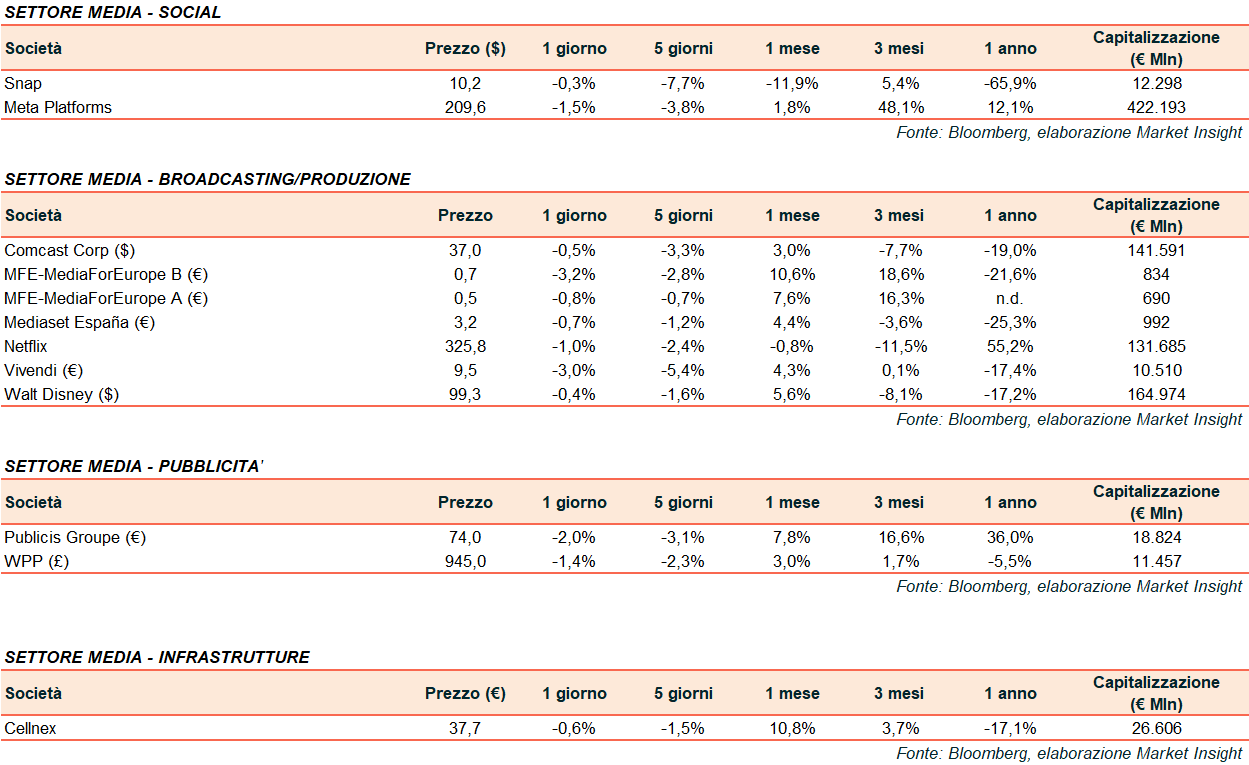 SETTORE MEDIA - SOCIAL

| Società | Prezzo ($) | 1 giorno | 5 giorni | 1 mese | 3 mesi | 1 anno | Capitalizzazione (€ Mln) |
|---|---|---|---|---|---|---|---|
| Snap | 10,2 | -0,3% | -7,7% | -11,9% | 5,4% | -65,9% | 12.298 |
| Meta Platforms | 209,6 | -1,5% | -3,8% | 1,8% | 48,1% | 12,1% | 422.193 |

Fonte: Bloomberg, elaborazione Market Insight

SETTORE MEDIA - BROADCASTING/PRODUZIONE

| Società | Prezzo | 1 giorno | 5 giorni | 1 mese | 3 mesi | 1 anno | Capitalizzazione (€ Mln) |
|---|---|---|---|---|---|---|---|
| Comcast Corp ($) | 37,0 | -0,5% | -3,3% | 3,0% | -7,7% | -19,0% | 141.591 |
| MFE-MediaForEurope B (€) | 0,7 | -3,2% | -2,8% | 10,6% | 18,6% | -21,6% | 834 |
| MFE-MediaForEurope A (€) | 0,5 | -0,8% | -0,7% | 7,6% | 16,3% | n.d. | 690 |
| Mediaset España (€) | 3,2 | -0,7% | -1,2% | 4,4% | -3,6% | -25,3% | 992 |
| Netflix | 325,8 | -1,0% | -2,4% | -0,8% | -11,5% | 55,2% | 131.685 |
| Vivendi (€) | 9,5 | -3,0% | -5,4% | 4,3% | 0,1% | -17,4% | 10.510 |
| Walt Disney ($) | 99,3 | -0,4% | -1,6% | 5,6% | -8,1% | -17,2% | 164.974 |

Fonte: Bloomberg, elaborazione Market Insight

SETTORE MEDIA - PUBBLICITA'

| Società | Prezzo | 1 giorno | 5 giorni | 1 mese | 3 mesi | 1 anno | Capitalizzazione (€ Mln) |
|---|---|---|---|---|---|---|---|
| Publicis Groupe (€) | 74,0 | -2,0% | -3,1% | 7,8% | 16,6% | 36,0% | 18.824 |
| WPP (£) | 945,0 | -1,4% | -2,3% | 3,0% | 1,7% | -5,5% | 11.457 |

Fonte: Bloomberg, elaborazione Market Insight

SETTORE MEDIA - INFRASTRUTTURE

| Società | Prezzo (€) | 1 giorno | 5 giorni | 1 mese | 3 mesi | 1 anno | Capitalizzazione (€ Mln) |
|---|---|---|---|---|---|---|---|
| Cellnex | 37,7 | -0,6% | -1,5% | 10,8% | 3,7% | -17,1% | 26.606 |

Fonte: Bloomberg, elaborazione Market Insight